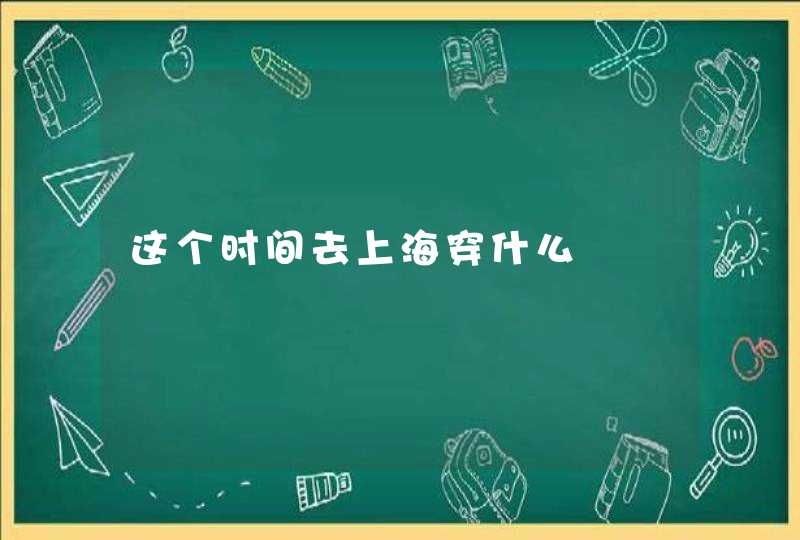 这个时间去上海穿什么